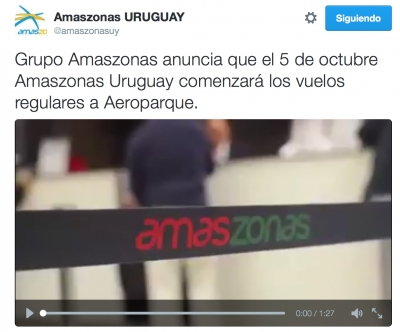 amaszo

Amaszonas URUGUAY
@amaszonasuy

Siguiendo

Grupo Amaszonas anuncia que el 5 de octubre Amaszonas Uruguay comenzará los vuelos regulares a Aeroparque.

amaszonas

0:00 / 1:27